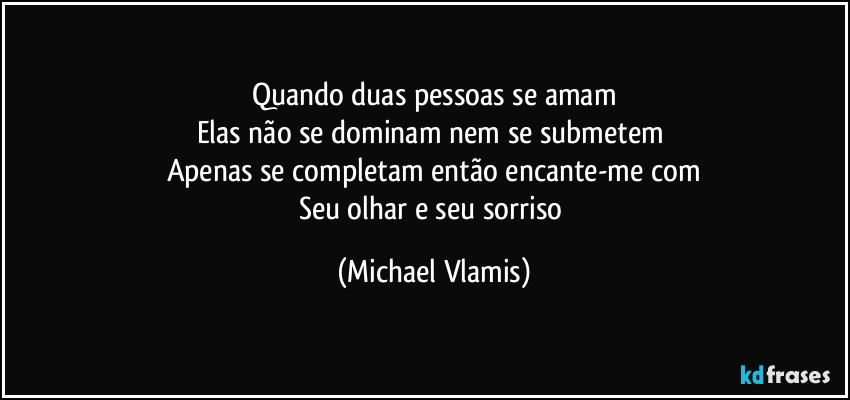 Quando duas pessoas se amam
Elas não se dominam nem se submetem
Apenas se completam então encante-me com
Seu olhar e seu sorriso

(Michael Vlamis)

kdfrases